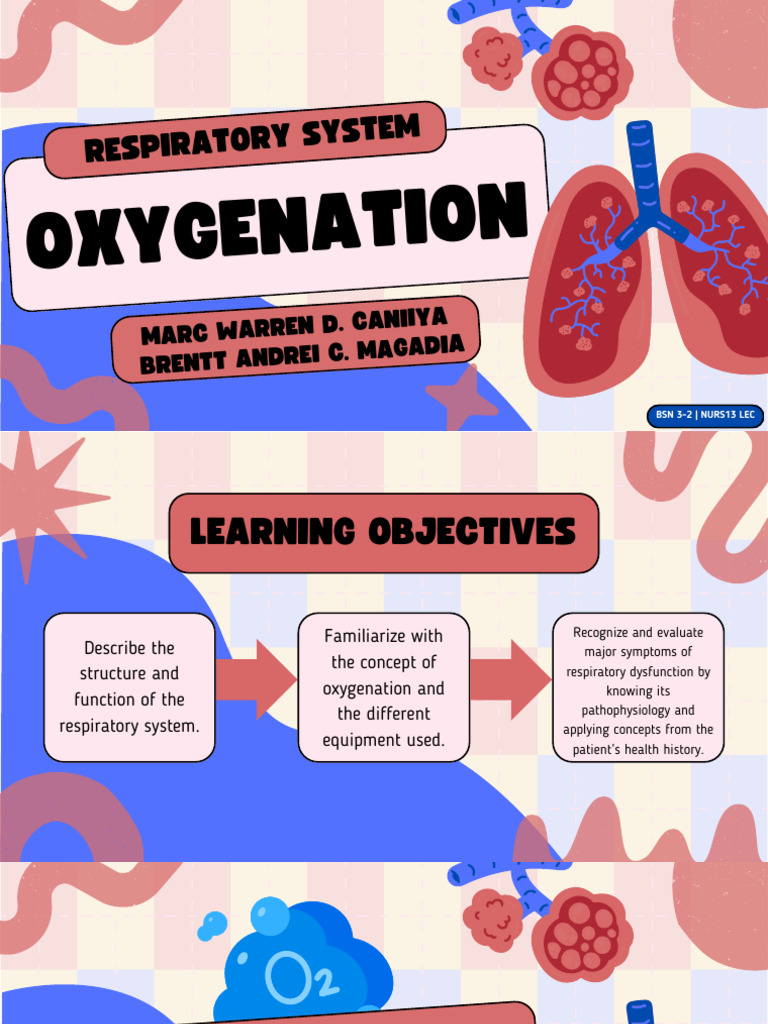 RESPIRATORY SYSTEM

OXYGENATION

MARC WARREN D. CANIIYA
BRENTT ANDREI C. MAGADIA

BSN 3-2 | NURS13 LEC

LEARNING OBJECTIVES

Describe the structure and function of the respiratory system.

Familiarize with the concept of oxygenation and the different equipment used.

Recognize and evaluate major symptoms of respiratory dysfunction by knowing its pathophysiology and applying concepts from the patient's health history.

$O_2$